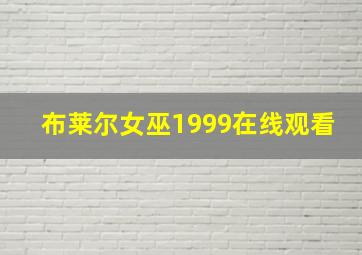 布莱尔女巫1999在线观看